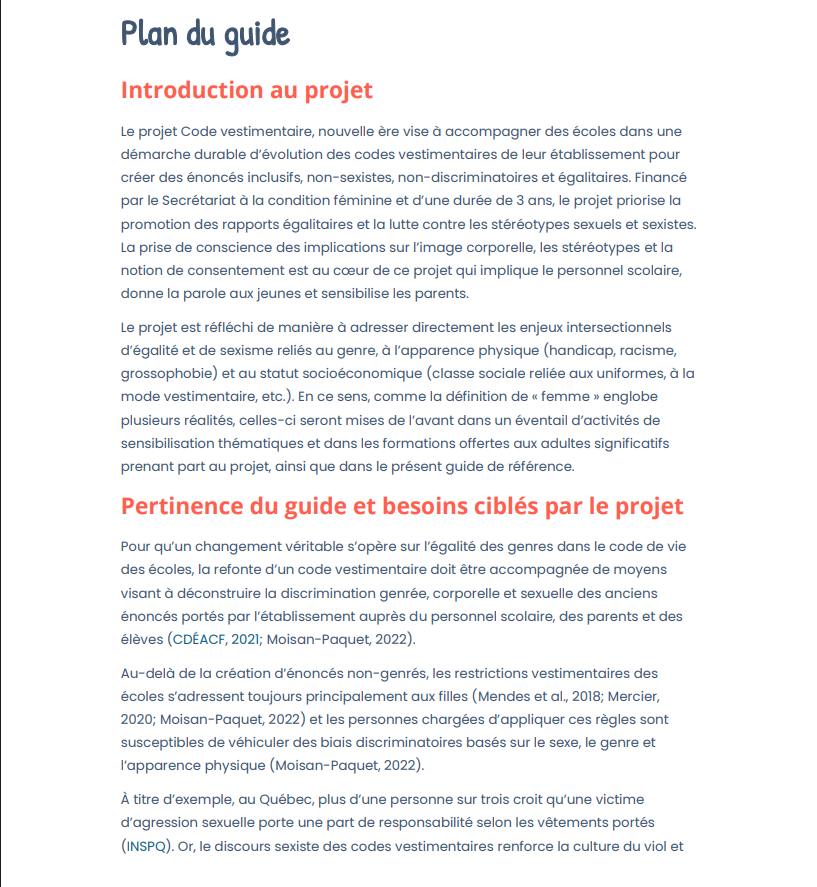 Plan du guide

Introduction au projet

Le projet Code vestimentaire, nouvelle ère vise à accompagner des écoles dans une démarche durable d'évolution des codes vestimentaires de leur établissement pour créer des énoncés inclusifs, non-sexistes, non-discriminatoires et égalitaires. Financé par le Secrétariat à la condition féminine et d'une durée de 3 ans, le projet priorise la promotion des rapports égalitaires et la lutte contre les stéréotypes sexuels et sexistes. La prise de conscience des implications sur l'image corporelle, les stéréotypes et la notion de consentement est au cœur de ce projet qui implique le personnel scolaire, donne la parole aux jeunes et sensibilise les parents.

Le projet est réfléchi de manière à adresser directement les enjeux intersectionnels d'égalité et de sexisme reliés au genre, à l'apparence physique (handicap, racisme, grossophobie) et au statut socioéconomique (classe sociale reliée aux uniformes, à la mode vestimentaire, etc.). En ce sens, comme la définition de « femme » englobe plusieurs réalités, celles-ci seront mises de l'avant dans un éventail d'activités de sensibilisation thématiques et dans les formations offertes aux adultes significatifs prenant part au projet, ainsi que dans le présent guide de référence.

Pertinence du guide et besoins ciblés par le projet

Pour qu'un changement véritable s'opère sur l'égalité des genres dans le code de vie des écoles, la refonte d'un code vestimentaire doit être accompagnée de moyens visant à déconstruire la discrimination genrée, corporelle et sexuelle des anciens énoncés portés par l'établissement auprès du personnel scolaire, des parents et des élèves (CDÉACF, 2021; Moisan-Paquet, 2022).

Au-delà de la création d'énoncés non-genrés, les restrictions vestimentaires des écoles s'adressent toujours principalement aux filles (Mendes et al., 2018; Mercier, 2020; Moisan-Paquet, 2022) et les personnes chargées d'appliquer ces règles sont susceptibles de véhiculer des biais discriminatoires basés sur le sexe, le genre et l'apparence physique (Moisan-Paquet, 2022).

À titre d'exemple, au Québec, plus d'une personne sur trois croit qu'une victime d'agression sexuelle porte une part de responsabilité selon les vêtements portés (INSPQ). Or, le discours sexiste des codes vestimentaires renforce la culture du viol et